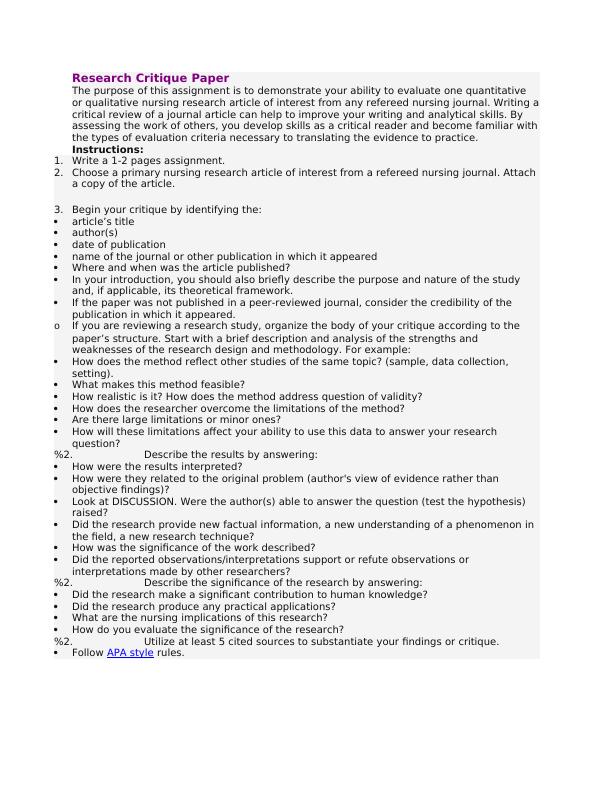 Research Critique Paper
The purpose of this assignment is to demonstrate your ability to evaluate one quantitative or qualitative nursing research article of interest from any refereed nursing journal. Writing a critical review of a journal article can help to improve your writing and analytical skills. By assessing the work of others, you develop skills as a critical reader and become familiar with the types of evaluation criteria necessary to translating the evidence to practice.
Instructions:
1. Write a 1-2 pages assignment.
2. Choose a primary nursing research article of interest from a refereed nursing journal. Attach a copy of the article.

3. Begin your critique by identifying the:
• article's title
• author(s)
• date of publication
• name of the journal or other publication in which it appeared
• Where and when was the article published?
• In your introduction, you should also briefly describe the purpose and nature of the study and, if applicable, its theoretical framework.
• If the paper was not published in a peer-reviewed journal, consider the credibility of the publication in which it appeared.
o If you are reviewing a research study, organize the body of your critique according to the paper's structure. Start with a brief description and analysis of the strengths and weaknesses of the research design and methodology. For example:
• How does the method reflect other studies of the same topic? (sample, data collection, setting).
• What makes this method feasible?
• How realistic is it? How does the method address question of validity?
• How does the researcher overcome the limitations of the method?
• Are there large limitations or minor ones?
• How will these limitations affect your ability to use this data to answer your research question?
%2. Describe the results by answering:
• How were the results interpreted?
• How were they related to the original problem (author's view of evidence rather than objective findings)?
• Look at DISCUSSION. Were the author(s) able to answer the question (test the hypothesis) raised?
• Did the research provide new factual information, a new understanding of a phenomenon in the field, a new research technique?
• How was the significance of the work described?
• Did the reported observations/interpretations support or refute observations or interpretations made by other researchers?
%2. Describe the significance of the research by answering:
• Did the research make a significant contribution to human knowledge?
• Did the research produce any practical applications?
• What are the nursing implications of this research?
• How do you evaluate the significance of the research?
%2. Utilize at least 5 cited sources to substantiate your findings or critique.
• Follow APA style rules.